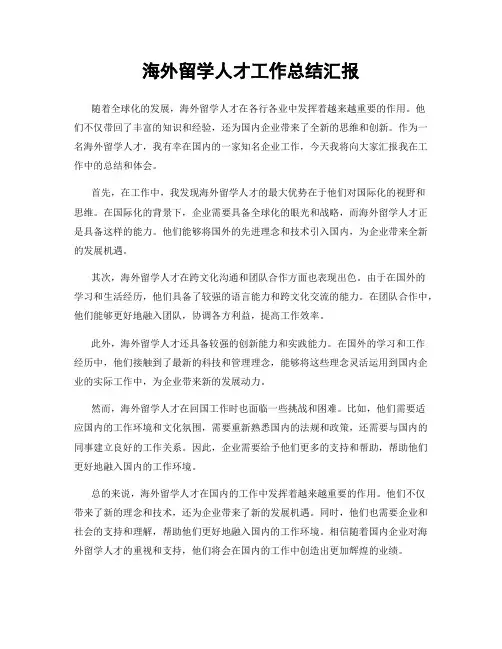 海外留学人才工作总结汇报

随着全球化的发展，海外留学人才在各行各业中发挥着越来越重要的作用。他们不仅带回了丰富的知识和经验，还为国内企业带来了全新的思维和创新。作为一名海外留学人才，我有幸在国内的一家知名企业工作，今天我将向大家汇报我在工作中的总结和体会。

首先，在工作中，我发现海外留学人才的最大优势在于他们对国际化的视野和思维。在国际化的背景下，企业需要具备全球化的眼光和战略，而海外留学人才正是具备这样的能力。他们能够将国外的先进理念和技术引入国内，为企业带来全新的发展机遇。

其次，海外留学人才在跨文化沟通和团队合作方面也表现出色。由于在国外的学习和生活经历，他们具备了较强的语言能力和跨文化交流的能力。在团队合作中，他们能够更好地融入团队，协调各方利益，提高工作效率。

此外，海外留学人才还具备较强的创新能力和实践能力。在国外的学习和工作经历中，他们接触到了最新的科技和管理理念，能够将这些理念灵活运用到国内企业的实际工作中，为企业带来新的发展动力。

然而，海外留学人才在回国工作时也面临一些挑战和困难。比如，他们需要适应国内的工作环境和文化氛围，需要重新熟悉国内的法规和政策，还需要与国内的同事建立良好的工作关系。因此，企业需要给予他们更多的支持和帮助，帮助他们更好地融入国内的工作环境。

总的来说，海外留学人才在国内的工作中发挥着越来越重要的作用。他们不仅带来了新的理念和技术，还为企业带来了新的发展机遇。同时，他们也需要企业和社会的支持和理解，帮助他们更好地融入国内的工作环境。相信随着国内企业对海外留学人才的重视和支持，他们将会在国内的工作中创造出更加辉煌的业绩。